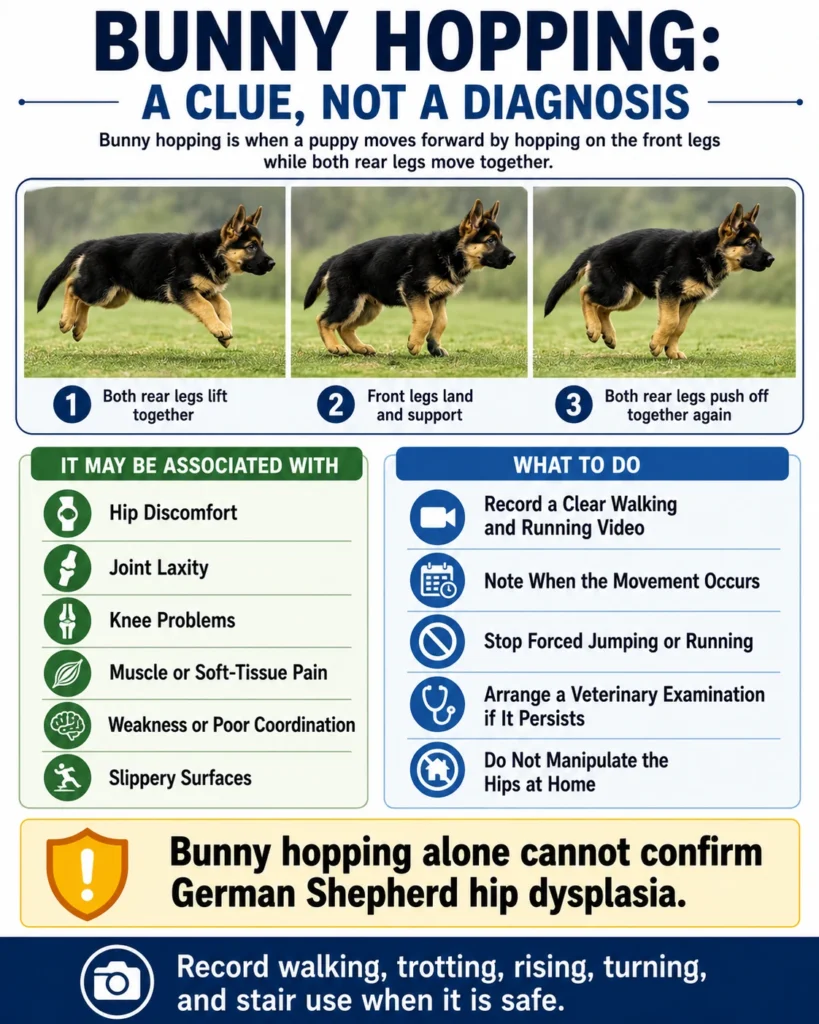 BUNNY HOPPING:

A CLUE, NOT A DIAGNOSIS

Bunny hopping is when a puppy moves forward by hopping on the front legs while both rear legs move together.

1 Both rear legs lift together

2 Front legs land and support

3 Both rear legs push off together again

IT MAY BE ASSOCIATED WITH

Hip Discomfort

Joint Laxity

Knee Problems

Muscle or Soft-Tissue Pain

Weakness or Poor Coordination

Slippery Surfaces

WHAT TO DO

Record a Clear Walking and Running Video

Note When the Movement Occurs

Stop Forced Jumping or Running

Arrange a Veterinary Examination if It Persists

Do Not Manipulate the Hips at Home

Bunny hopping alone cannot confirm German Shepherd hip dysplasia.

Record walking, trotting, rising, turning, and stair use when it is safe.